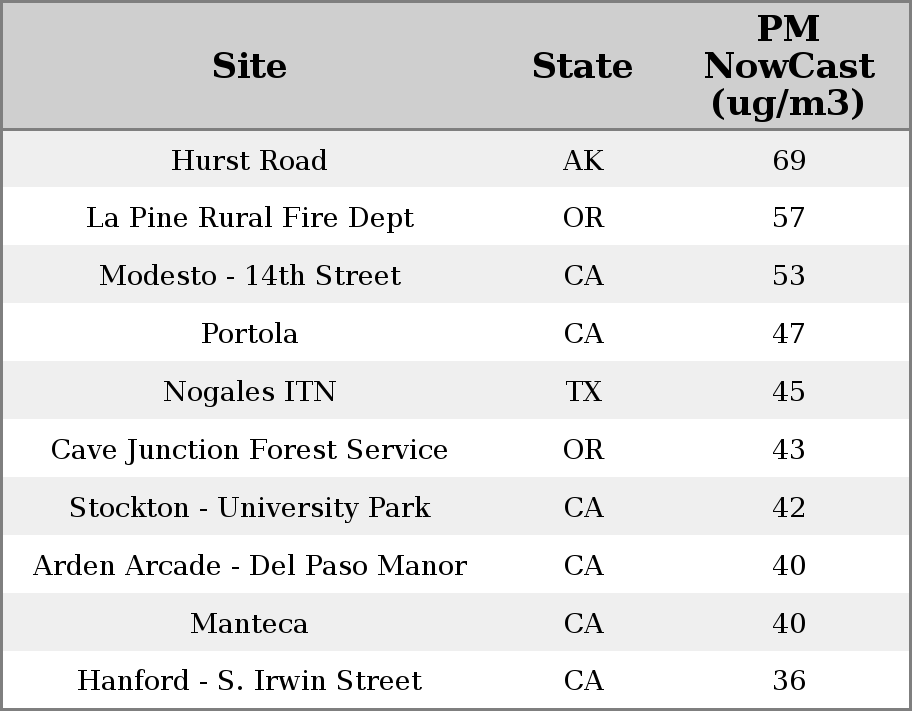 | Site | State | PM NowCast (ug/m3) |
|---|---|---|
| Hurst Road | AK | 69 |
| La Pine Rural Fire Dept | OR | 57 |
| Modesto - 14th Street | CA | 53 |
| Portola | CA | 47 |
| Nogales ITN | TX | 45 |
| Cave Junction Forest Service | OR | 43 |
| Stockton - University Park | CA | 42 |
| Arden Arcade - Del Paso Manor | CA | 40 |
| Manteca | CA | 40 |
| Hanford - S. Irwin Street | CA | 36 |